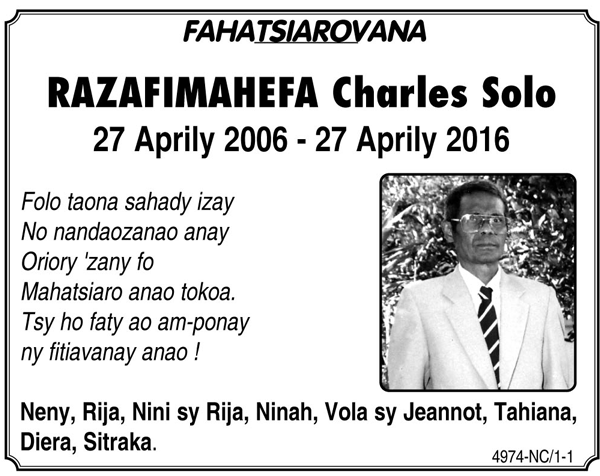 FAHATSIAROVANA

RAZAFIMAHEFA Charles Solo

27 Aprily 2006 - 27 Aprily 2016

Folo taona sahady izay
No nandaozanao anay
Oriory 'zany fo
Mahatsiaro anao tokoa.
Tsy ho faty ao am-ponay
ny fitiavanay anao !

Neny, Rija, Nini sy Rija, Ninah, Vola sy Jeannot, Tahiana, Diera, Sitraka.

4974-NC/1-1